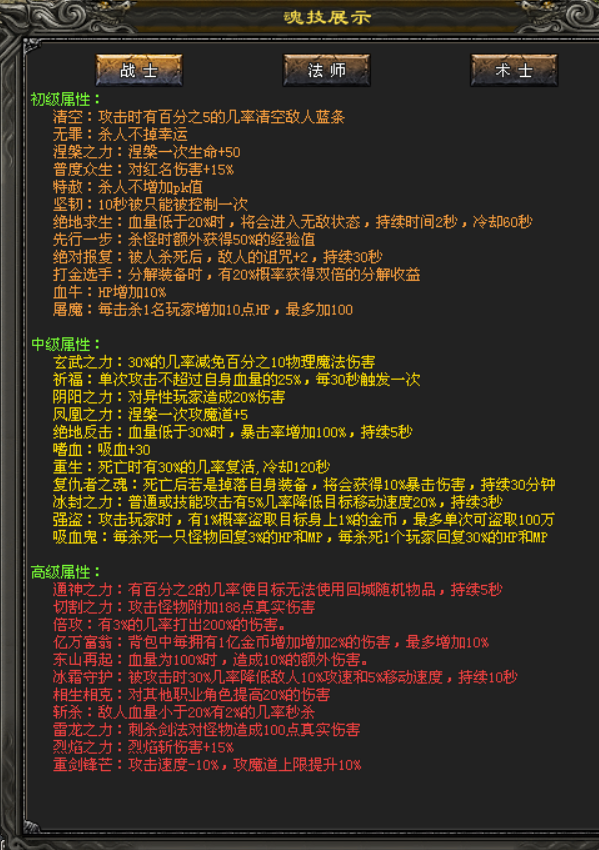 魂技展示

战士 法师 术士

初级属性：
清空：攻击时有百分之5的几率清空敌人蓝条
无罪：杀人不掉幸运
涅槃之力：涅槃一次生命+50
普度众生：对红名伤害+15%
特赦：杀人不增加pk值
坚韧：10秒被只能被控制一次
绝地求生：血量低于20%时，将会进入无敌状态，持续时间2秒，冷却60秒
先行一步：杀怪时额外获得50%的经验值
绝对报复：被人杀死后，敌人的诅咒+2，持续30秒
打金选手：分解装备时，有20%概率获得双倍的分解收益
血牛：HP增加10%
屠魔：每击杀1名玩家增加10点HP，最多加100

中级属性：
玄武之力：30%的几率减免百分之10物理魔法伤害
祈福：单次攻击不超过自身血量的25%，每30秒触发一次
阴阳之力：对异性玩家造成20%伤害
凤凰之力：涅槃一次攻魔道+5
绝地反击：血量低于30%时，暴击率增加100%，持续5秒
嗜血：吸血+30
重生：死亡时有30%的几率复活，冷却120秒
复仇者之魂：死亡后若是掉落自身装备，将会获得10%暴击伤害，持续30分钟
冰封之力：普通或技能攻击有5%几率降低目标移动速度20%，持续3秒
强盗：攻击玩家时，有1%概率盗取目标身上1%的金币，最多单次可盗取100万
吸血鬼：每杀死一只怪物回复3%的HP和MP，每杀死1个玩家回复30%的HP和MP

高级属性：
通神之力：有百分之2的几率使目标无法使用回城随机物品，持续5秒
切割之力：攻击怪物附加188点真实伤害
倍攻：有3%的几率打出200%的伤害。
亿万富翁：背包中每拥有1亿金币增加增加2%的伤害，最多增加10%
东山再起：血量为100%时，造成10%的额外伤害。
冰霜守护：被攻击时30%几率降低敌人10%攻速和5%移动速度，持续10秒
相生相克：对其他职业角色提高20%的伤害
斩杀：敌人血量小于20%有2%的几率秒杀
雷龙之力：刺杀剑法对怪物造成100点真实伤害
烈焰之力：烈焰斩伤害+15%
重剑锋芒：攻击速度-10%，攻魔道上限提升10%